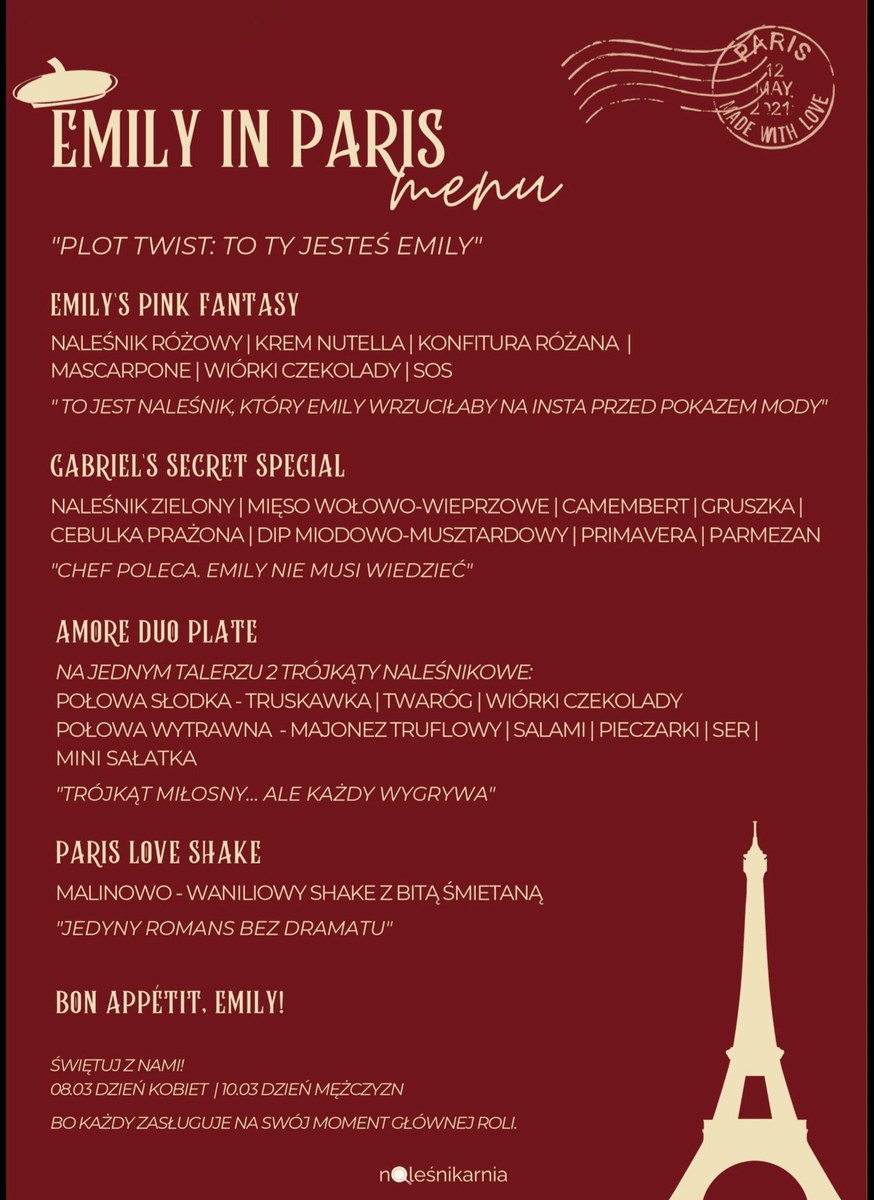 PARIS
12
MAY.
2021
MADE WITH LOVE

EMILY IN PARIS
menu

"PLOT TWIST: TO TY JESTEŚ EMILY"

EMILY'S PINK FANTASY

NALEŚNIK RÓŻOWY | KREM NUTELLA | KONFITURA RÓŻANA | MASCARPONE | WIÓRKI CZEKOLADY | SOS

" TO JEST NALEŚNIK, KTÓRY EMILY WRZUCIŁABY NA INSTA PRZED POKAZEM MODY"

GABRIEL'S SECRET SPECIAL

NALEŚNIK ZIELONY | MIĘSO WOŁOWO-WIEPRZOWE | CAMEMBERT | GRUSZKA | CEBULKA PRAŻONA | DIP MIODOWO-MUSZTARDOWY | PRIMAVERA | PARMEZAN

"CHEF POLECA. EMILY NIE MUSI WIEDZIEĆ"

AMORE DUO PLATE

NA JEDNYM TALERZU 2 TRÓJKĄTY NALEŚNIKOWE:
POŁOWA SŁODKA - TRUSKAWKA | TWARÓG | WIÓRKI CZEKOLADY
POŁOWA WYTRAWNA - MAJONEZ TRUFLOWY | SALAMI | PIECZARKI | SER | MINI SAŁATKA

"TRÓJKĄT MIŁOSNY... ALE KAŻDY WYGRYWA"

PARIS LOVE SHAKE

MALINOWO - WANILIOWY SHAKE Z BITĄ ŚMIETANĄ

"JEDYNY ROMANS BEZ DRAMATU"

BON APPÉTIT, EMILY!

ŚWIĘTUJ Z NAMI!
08.03 DZIEŃ KOBIET | 10.03 DZIEŃ MĘŻCZYZN

BO KAŻDY ZASŁUGUJE NA SWÓJ MOMENT GŁÓWNEJ ROLI.

naleśnikarnia